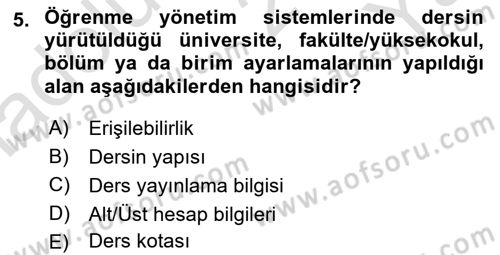 5. Öğrenme yönetim sistemlerinde dersin yürütüldüğü üniversite, fakülte/yüksekokul, bölüm ya da birim ayarlamalarının yapıldığı alan aşağıdakilerden hangisidir?

A) Erişilebilirlik
B) Dersin yapısı
C) Ders yayınlama bilgisi
D) Alt/Üst hesap bilgileri
E) Ders kotası

www.aofsoru.com